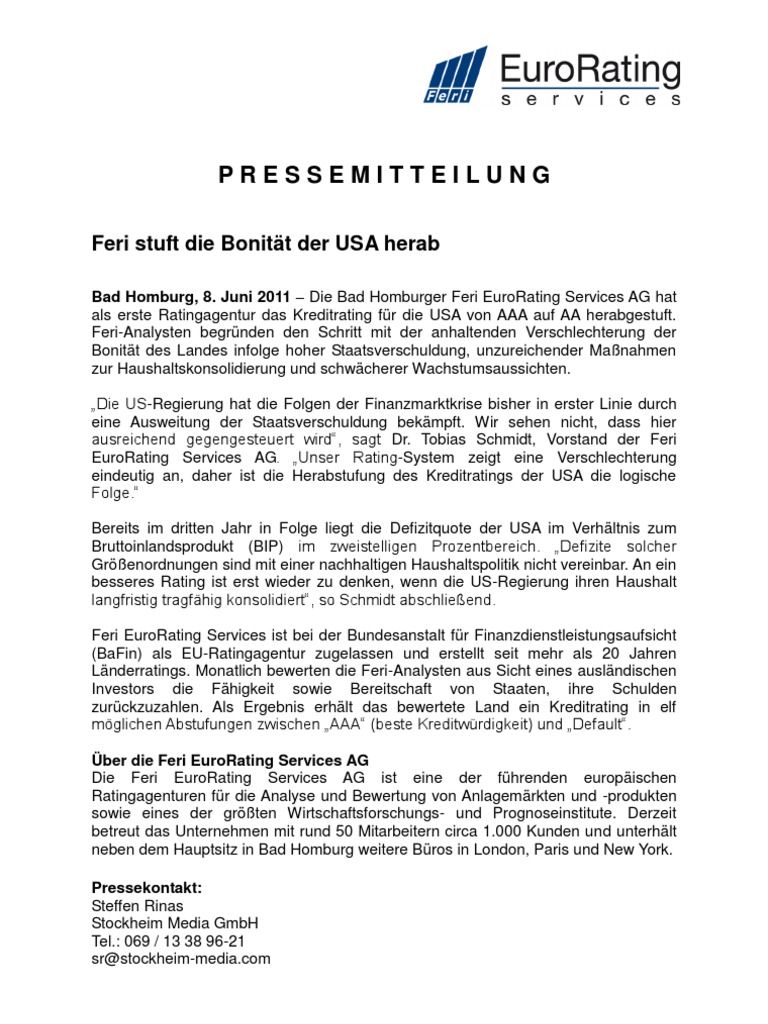 Feri EuroRating services

PRESSEMITTEILUNG

Feri stuft die Bonität der USA herab

Bad Homburg, 8. Juni 2011 – Die Bad Homburger Feri EuroRating Services AG hat als erste Ratingagentur das Kreditrating für die USA von AAA auf AA herabgestuft. Feri-Analysten begründen den Schritt mit der anhaltenden Verschlechterung der Bonität des Landes infolge hoher Staatsverschuldung, unzureichender Maßnahmen zur Haushaltskonsolidierung und schwächerer Wachstumsaussichten.

„Die US-Regierung hat die Folgen der Finanzmarktkrise bisher in erster Linie durch eine Ausweitung der Staatsverschuldung bekämpft. Wir sehen nicht, dass hier ausreichend gegengesteuert wird“, sagt Dr. Tobias Schmidt, Vorstand der Feri EuroRating Services AG. „Unser Rating-System zeigt eine Verschlechterung eindeutig an, daher ist die Herabstufung des Kreditratings der USA die logische Folge.“

Bereits im dritten Jahr in Folge liegt die Defizitquote der USA im Verhältnis zum Bruttoinlandsprodukt (BIP) im zweistelligen Prozentbereich. „Defizite solcher Größenordnungen sind mit einer nachhaltigen Haushaltspolitik nicht vereinbar. An ein besseres Rating ist erst wieder zu denken, wenn die US-Regierung ihren Haushalt langfristig tragfähig konsolidiert“, so Schmidt abschließend.

Feri EuroRating Services ist bei der Bundesanstalt für Finanzdienstleistungsaufsicht (BaFin) als EU-Ratingagentur zugelassen und erstellt seit mehr als 20 Jahren Länderratings. Monatlich bewerten die Feri-Analysten aus Sicht eines ausländischen Investors die Fähigkeit sowie Bereitschaft von Staaten, ihre Schulden zurückzuzahlen. Als Ergebnis erhält das bewertete Land ein Kreditrating in elf möglichen Abstufungen zwischen „AAA“ (beste Kreditwürdigkeit) und „Default“.

Über die Feri EuroRating Services AG
Die Feri EuroRating Services AG ist eine der führenden europäischen Ratingagenturen für die Analyse und Bewertung von Anlagemärkten und -produkten sowie eines der größten Wirtschaftsforschungs- und Prognoseinstitute. Derzeit betreut das Unternehmen mit rund 50 Mitarbeitern circa 1.000 Kunden und unterhält neben dem Hauptsitz in Bad Homburg weitere Büros in London, Paris und New York.

Pressekontakt:
Steffen Rinas
Stockheim Media GmbH
Tel.: 069 / 13 38 96-21
sr@stockheim-media.com